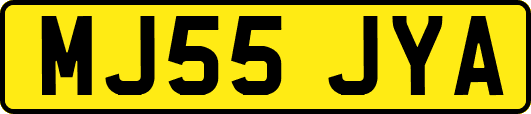 MJ55 JYA